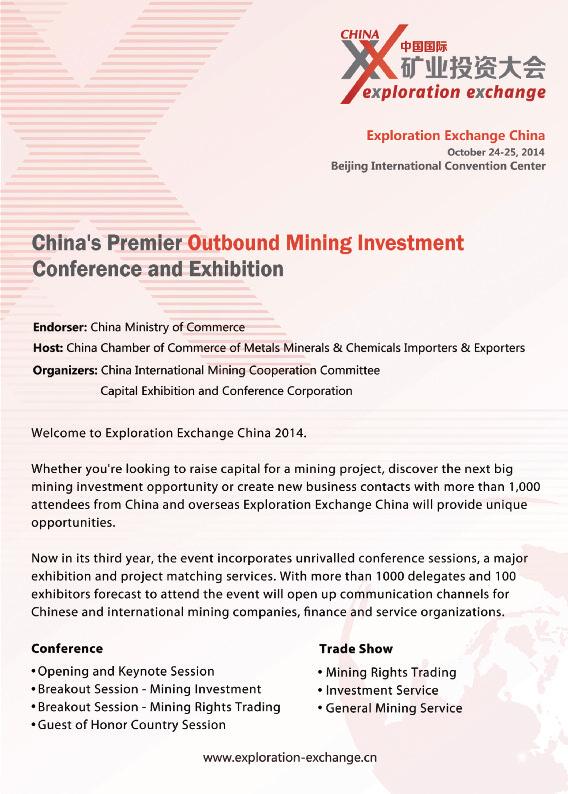 CHINA
中国国际
矿业投资大会
exploration exchange

Exploration Exchange China
October 24-25, 2014
Beijing International Convention Center

China's Premier Outbound Mining Investment Conference and Exhibition

Endorser: China Ministry of Commerce
Host: China Chamber of Commerce of Metals Minerals & Chemicals Importers & Exporters
Organizers: China International Mining Cooperation Committee
Capital Exhibition and Conference Corporation

Welcome to Exploration Exchange China 2014.

Whether you're looking to raise capital for a mining project, discover the next big mining investment opportunity or create new business contacts with more than 1,000 attendees from China and overseas Exploration Exchange China will provide unique opportunities.

Now in its third year, the event incorporates unrivalled conference sessions, a major exhibition and project matching services. With more than 1000 delegates and 100 exhibitors forecast to attend the event will open up communication channels for Chinese and international mining companies, finance and service organizations.

Conference
• Opening and Keynote Session
• Breakout Session - Mining Investment
• Breakout Session - Mining Rights Trading
• Guest of Honor Country Session

Trade Show
• Mining Rights Trading
• Investment Service
• General Mining Service

www.exploration-exchange.cn